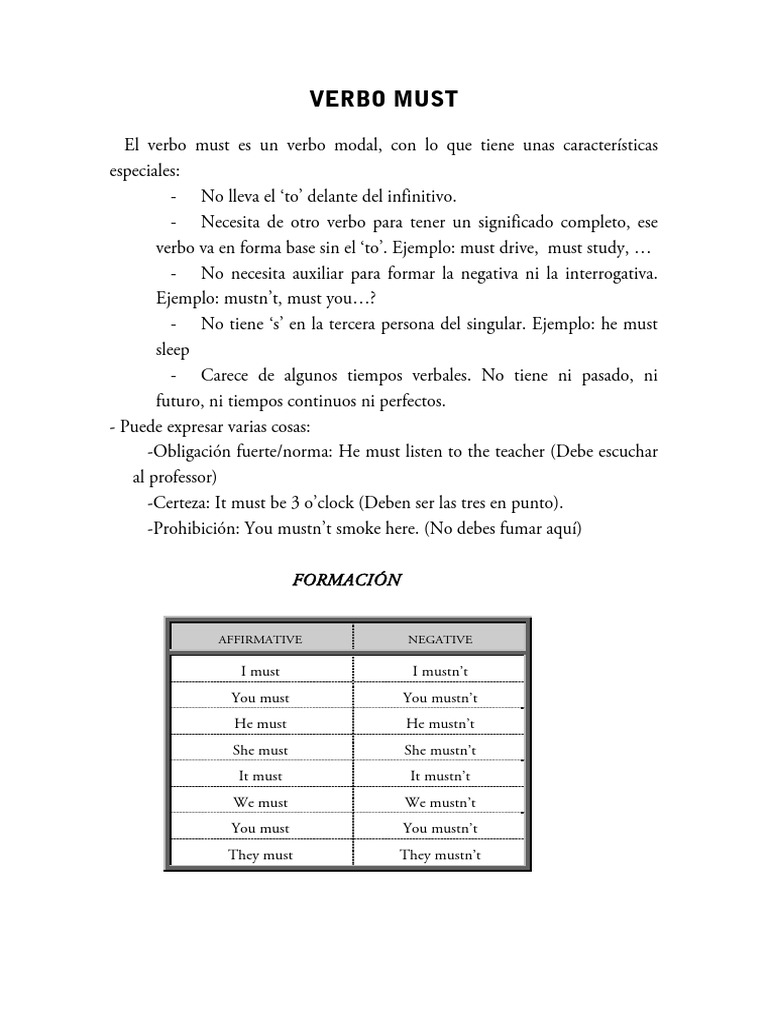 VERBO MUST

El verbo must es un verbo modal, con lo que tiene unas características especiales:

- No lleva el ‘to’ delante del infinitivo.
- Necesita de otro verbo para tener un significado completo, ese verbo va en forma base sin el ‘to’. Ejemplo: must drive, must study, …
- No necesita auxiliar para formar la negativa ni la interrogativa. Ejemplo: mustn’t, must you…?
- No tiene ‘s’ en la tercera persona del singular. Ejemplo: he must sleep
- Carece de algunos tiempos verbales. No tiene ni pasado, ni futuro, ni tiempos continuos ni perfectos.

- Puede expresar varias cosas:
-Obligación fuerte/norma: He must listen to the teacher (Debe escuchar al professor)
-Certeza: It must be 3 o’clock (Deben ser las tres en punto).
-Prohibición: You mustn’t smoke here. (No debes fumar aquí)

FORMACIÓN

| AFFIRMATIVE | NEGATIVE |
|---|---|
| I must | I mustn’t |
| You must | You mustn’t |
| He must | He mustn’t |
| She must | She mustn’t |
| It must | It mustn’t |
| We must | We mustn’t |
| You must | You mustn’t |
| They must | They mustn’t |